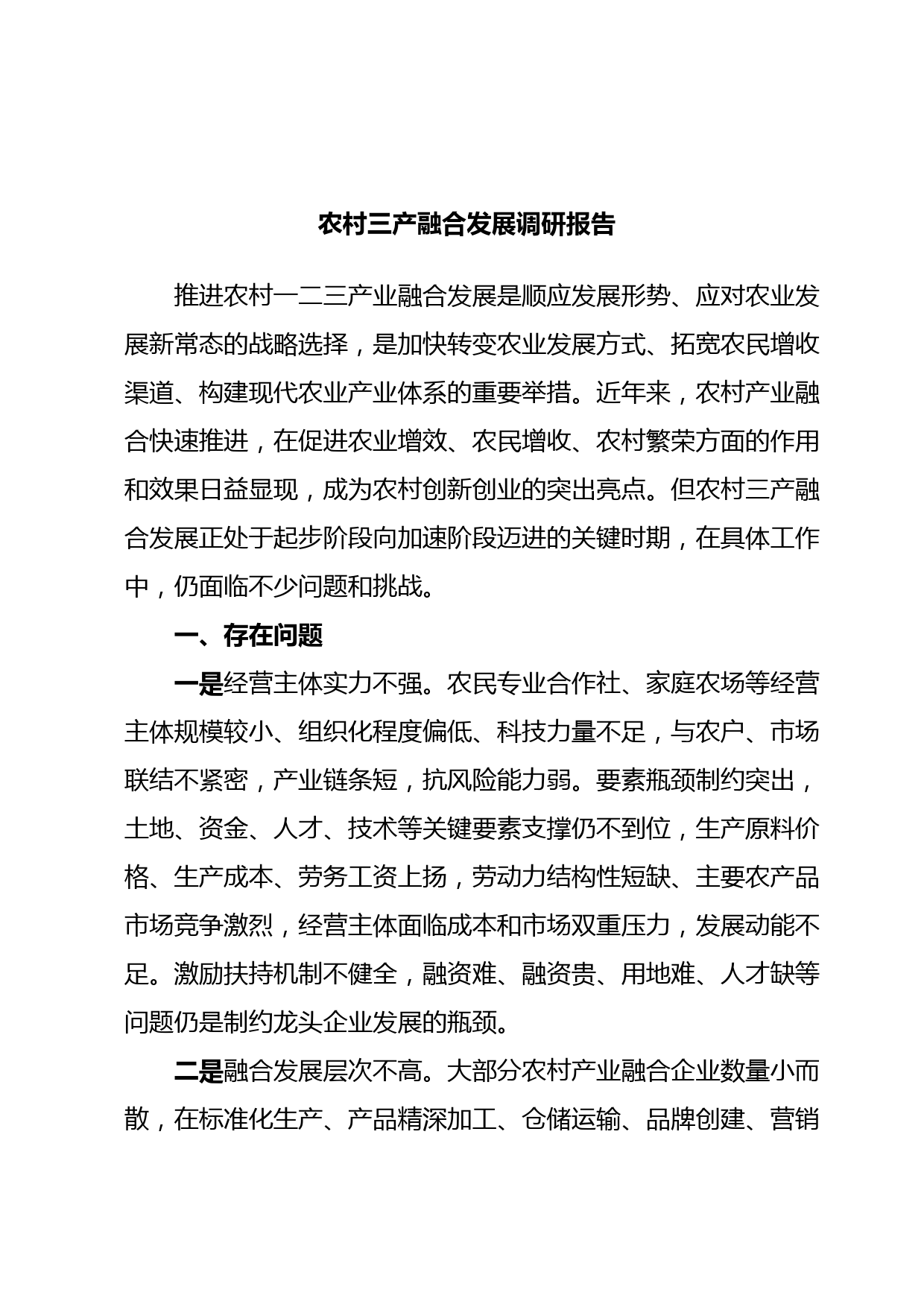 农村三产融合发展调研报告

推进农村一二三产业融合发展是顺应发展形势、应对农业发展新常态的战略选择，是加快转变农业发展方式、拓宽农民增收渠道、构建现代农业产业体系的重要举措。近年来，农村产业融合快速推进，在促进农业增效、农民增收、农村繁荣方面的作用和效果日益显现，成为农村创新创业的突出亮点。但农村三产融合发展正处于起步阶段向加速阶段迈进的关键时期，在具体工作中，仍面临不少问题和挑战。

一、存在问题

一是经营主体实力不强。农民专业合作社、家庭农场等经营主体规模较小、组织化程度偏低、科技力量不足，与农户、市场联结不紧密，产业链条短，抗风险能力弱。要素瓶颈制约突出，土地、资金、人才、技术等关键要素支撑仍不到位，生产原料价格、生产成本、劳务工资上扬，劳动力结构性短缺、主要农产品市场竞争激烈，经营主体面临成本和市场双重压力，发展动能不足。激励扶持机制不健全，融资难、融资贵、用地难、人才缺等问题仍是制约龙头企业发展的瓶颈。

二是融合发展层次不高。大部分农村产业融合企业数量小而散，在标准化生产、产品精深加工、仓储运输、品牌创建、营销